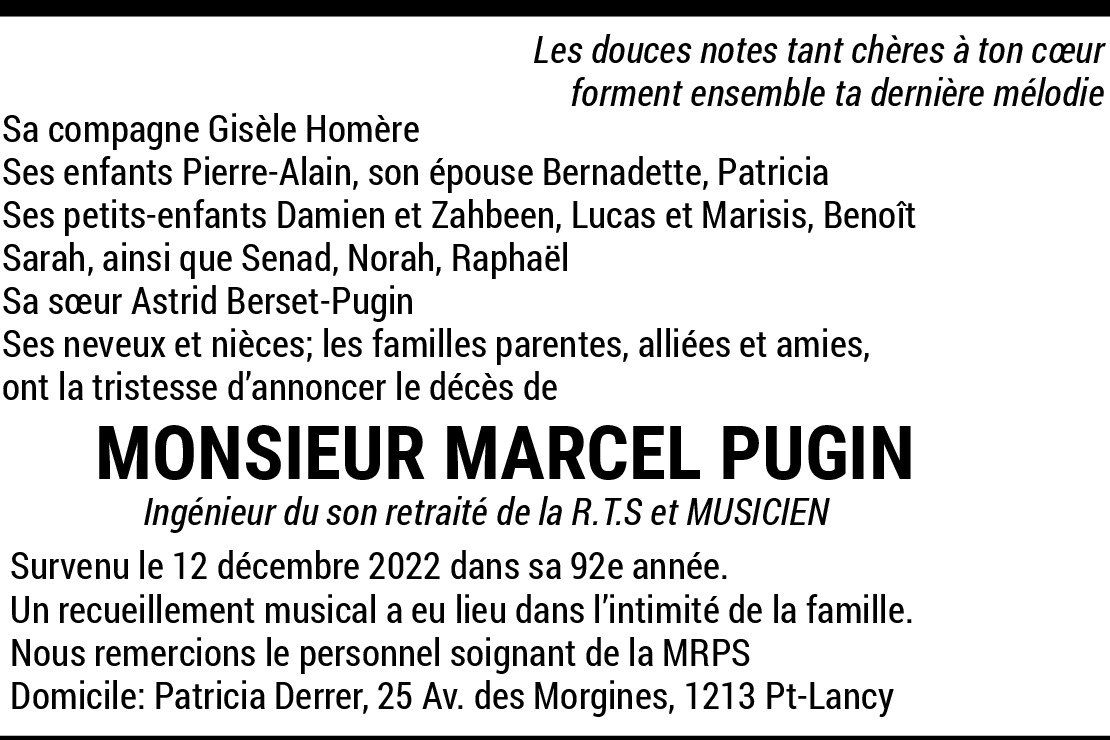 Les douces notes tant chères à ton cœur
forment ensemble ta dernière mélodie

Sa compagne Gisèle Homère
Ses enfants Pierre-Alain, son épouse Bernadette, Patricia
Ses petits-enfants Damien et Zahbeen, Lucas et Marisis, Benoît
Sarah, ainsi que Senad, Norah, Raphaël
Sa sœur Astrid Berset-Pugin
Ses neveux et nièces; les familles parentes, alliées et amies,
ont la tristesse d'annoncer le décès de

MONSIEUR MARCEL PUGIN

Ingénieur du son retraité de la R.T.S et MUSICIEN

Survenu le 12 décembre 2022 dans sa 92e année.
Un recueillement musical a eu lieu dans l'intimité de la famille.
Nous remercions le personnel soignant de la MRPS
Domicile: Patricia Derrer, 25 Av. des Morgines, 1213 Pt-Lancy